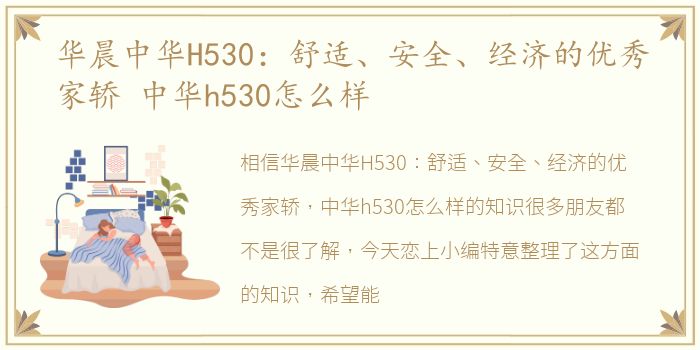 华晨中华H530：舒适、安全、经济的优秀家轿 中华h530怎么样

相信华晨中华H530：舒适、安全、经济的优秀家轿，中华h530怎么样的知识很多朋友都不是很了解，今天恋上小编特意整理了这方面的知识，希望能